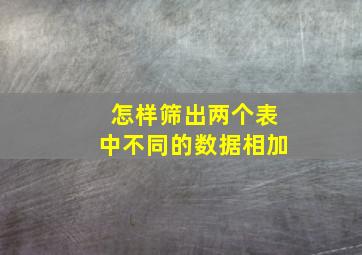 怎样筛出两个表中不同的数据相加